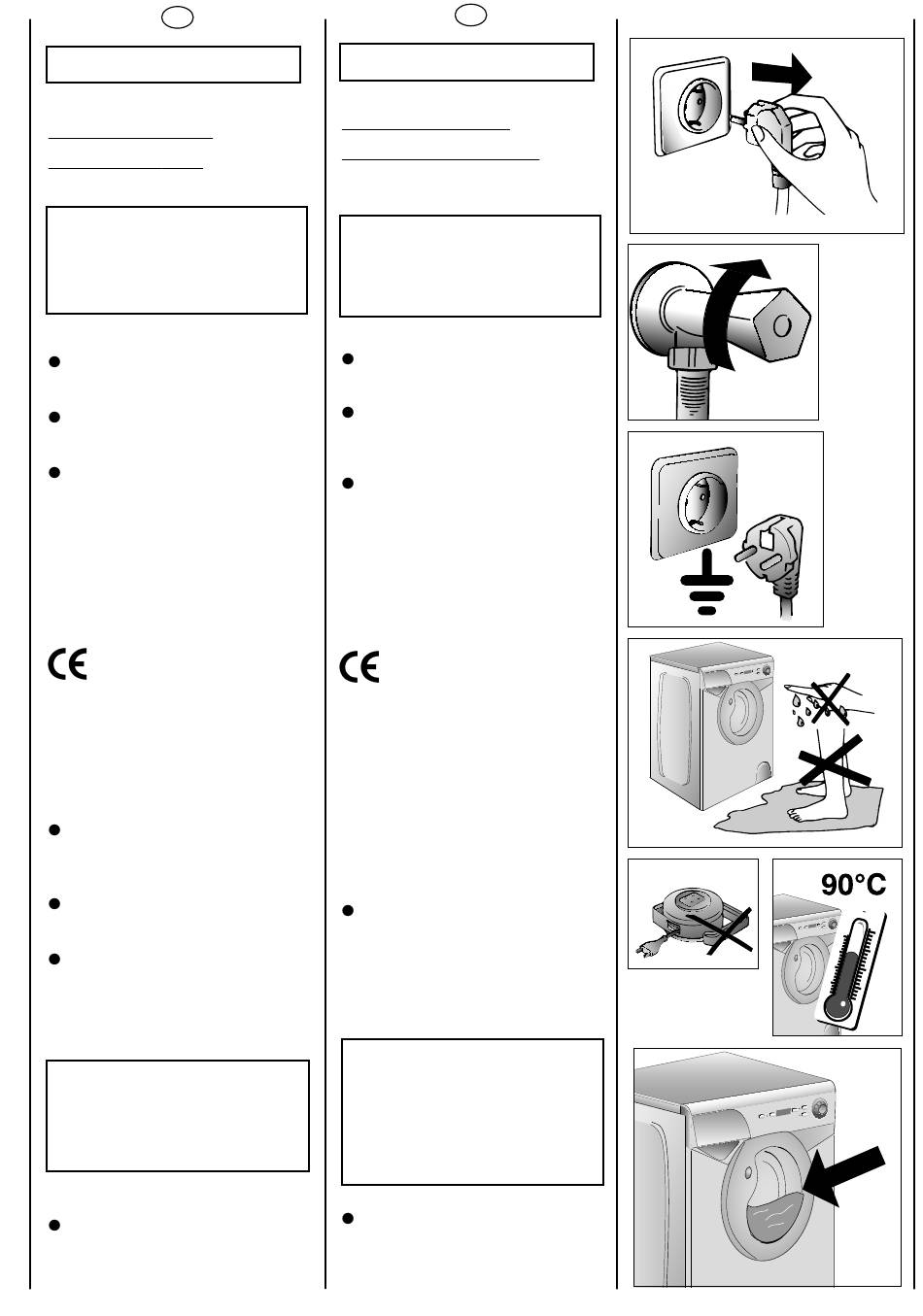 90°C